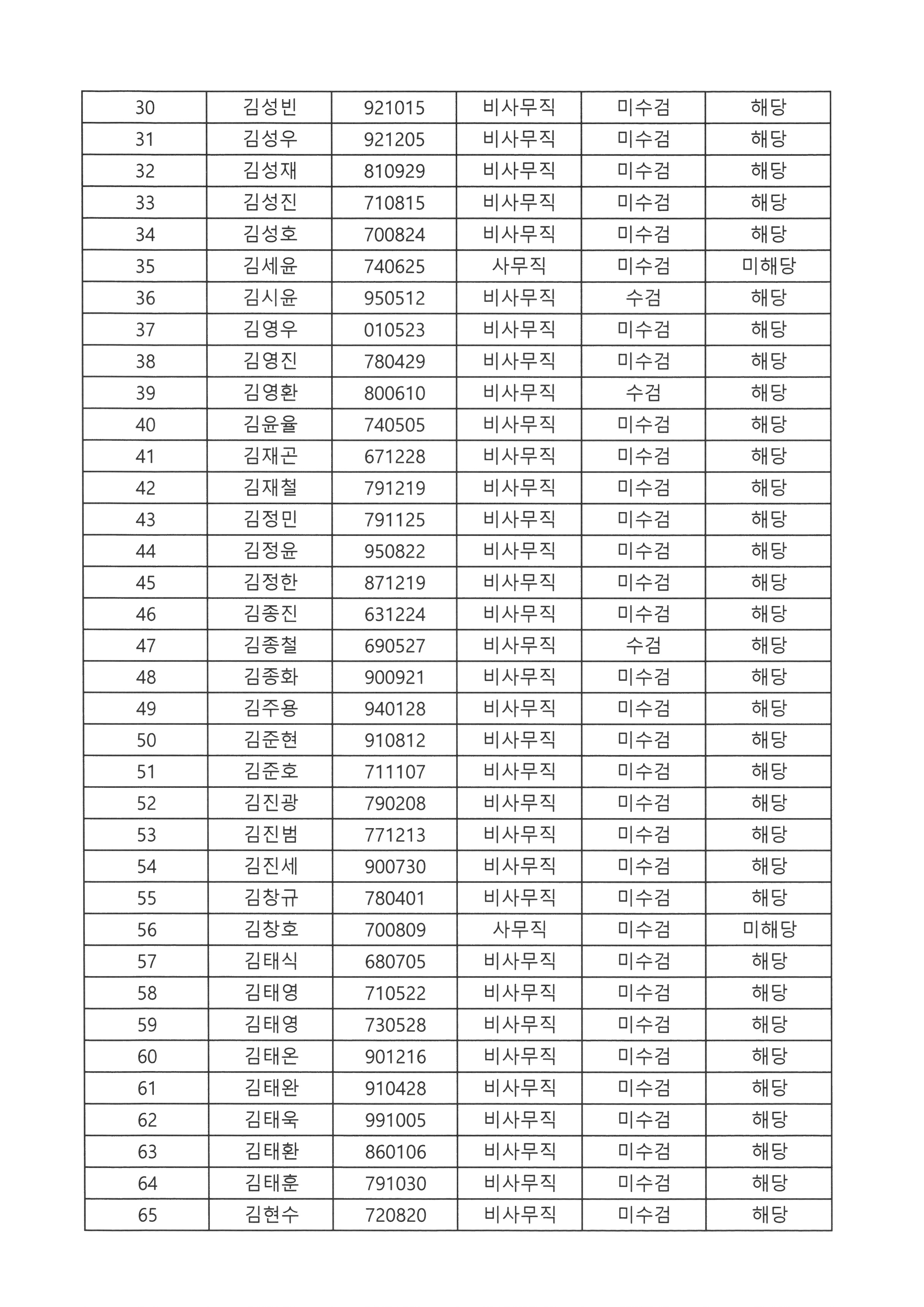 | 30 | 김성빈 | 921015 | 비사무직 | 미수검 | 해당 |
|---|---|---|---|---|---|
| 31 | 김성우 | 921205 | 비사무직 | 미수검 | 해당 |
| 32 | 김성재 | 810929 | 비사무직 | 미수검 | 해당 |
| 33 | 김성진 | 710815 | 비사무직 | 미수검 | 해당 |
| 34 | 김성호 | 700824 | 비사무직 | 미수검 | 해당 |
| 35 | 김세윤 | 740625 | 사무직 | 미수검 | 미해당 |
| 36 | 김시윤 | 950512 | 비사무직 | 수검 | 해당 |
| 37 | 김영우 | 010523 | 비사무직 | 미수검 | 해당 |
| 38 | 김영진 | 780429 | 비사무직 | 미수검 | 해당 |
| 39 | 김영환 | 800610 | 비사무직 | 수검 | 해당 |
| 40 | 김윤율 | 740505 | 비사무직 | 미수검 | 해당 |
| 41 | 김재곤 | 671228 | 비사무직 | 미수검 | 해당 |
| 42 | 김재철 | 791219 | 비사무직 | 미수검 | 해당 |
| 43 | 김정민 | 791125 | 비사무직 | 미수검 | 해당 |
| 44 | 김정윤 | 950822 | 비사무직 | 미수검 | 해당 |
| 45 | 김정한 | 871219 | 비사무직 | 미수검 | 해당 |
| 46 | 김종진 | 631224 | 비사무직 | 미수검 | 해당 |
| 47 | 김종철 | 690527 | 비사무직 | 수검 | 해당 |
| 48 | 김종화 | 900921 | 비사무직 | 미수검 | 해당 |
| 49 | 김주용 | 940128 | 비사무직 | 미수검 | 해당 |
| 50 | 김준현 | 910812 | 비사무직 | 미수검 | 해당 |
| 51 | 김준호 | 711107 | 비사무직 | 미수검 | 해당 |
| 52 | 김진광 | 790208 | 비사무직 | 미수검 | 해당 |
| 53 | 김진범 | 771213 | 비사무직 | 미수검 | 해당 |
| 54 | 김진세 | 900730 | 비사무직 | 미수검 | 해당 |
| 55 | 김창규 | 780401 | 비사무직 | 미수검 | 해당 |
| 56 | 김창호 | 700809 | 사무직 | 미수검 | 미해당 |
| 57 | 김태식 | 680705 | 비사무직 | 미수검 | 해당 |
| 58 | 김태영 | 710522 | 비사무직 | 미수검 | 해당 |
| 59 | 김태영 | 730528 | 비사무직 | 미수검 | 해당 |
| 60 | 김태온 | 901216 | 비사무직 | 미수검 | 해당 |
| 61 | 김태완 | 910428 | 비사무직 | 미수검 | 해당 |
| 62 | 김태욱 | 991005 | 비사무직 | 미수검 | 해당 |
| 63 | 김태환 | 860106 | 비사무직 | 미수검 | 해당 |
| 64 | 김태훈 | 791030 | 비사무직 | 미수검 | 해당 |
| 65 | 김현수 | 720820 | 비사무직 | 미수검 | 해당 |